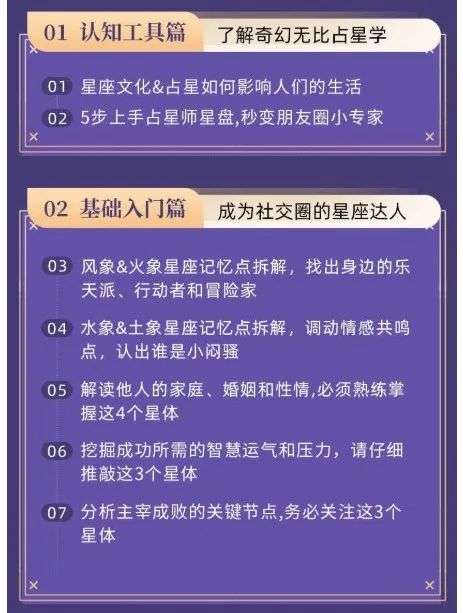 01 认知工具篇 了解奇幻无比占星学

01 星座文化&占星如何影响人们的生活

02 5步上手占星师星盘,秒变朋友圈小专家

02 基础入门篇 成为社交圈的星座达人

03 风象&火象星座记忆点拆解，找出身边的乐天派、行动者和冒险家

04 水象&土象星座记忆点拆解，调动情感共鸣点，认出谁是小闷骚

05 解读他人的家庭、婚姻和性情,必须熟练掌握这4个星体

06 挖掘成功所需的智慧运气和压力，请仔细推敲这3个星体

07 分析主宰成败的关键节点,务必关注这3个星体